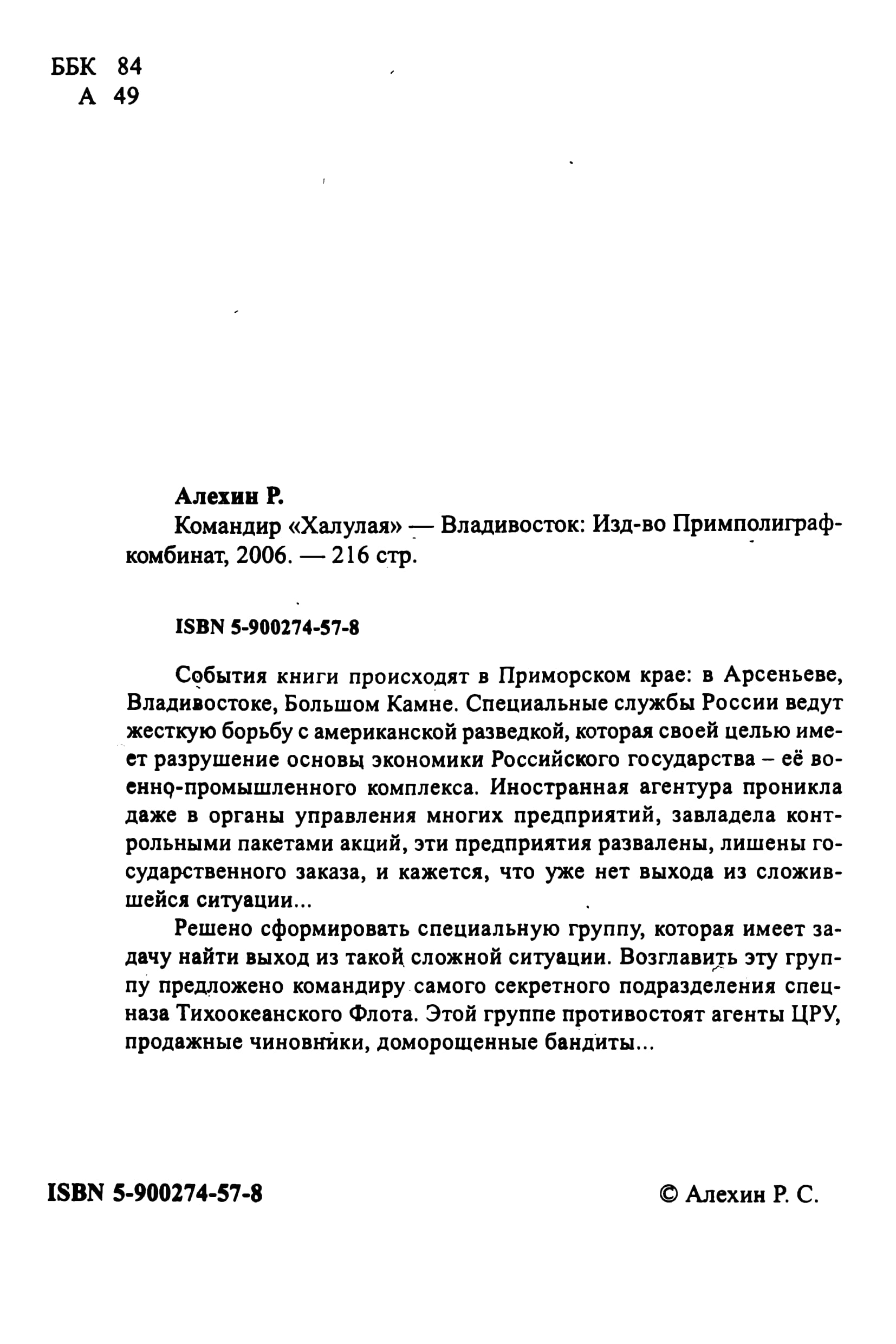 ББК 84
А 49

Алехин Р.
Командир «Халулая» — Владивосток: Изд-во Примполиграфкомбинат, 2006. — 216 стр.

ISBN 5-900274-57-8

События книги происходят в Приморском крае: в Арсеньеве, Владивостоке, Большом Камне. Специальные службы России ведут жесткую борьбу с американской разведкой, которая своей целью имеет разрушение основы экономики Российского государства – её военно-промышленного комплекса. Иностранная агентура проникла даже в органы управления многих предприятий, завладела контрольными пакетами акций, эти предприятия развалены, лишены государственного заказа, и кажется, что уже нет выхода из сложившейся ситуации...

Решено сформировать специальную группу, которая имеет задачу найти выход из такой сложной ситуации. Возглавить эту группу предложено командиру самого секретного подразделения спецназа Тихоокеанского Флота. Этой группе противостоят агенты ЦРУ, продажные чиновники, доморощенные бандиты...

ISBN 5-900274-57-8

© Алехин Р. С.